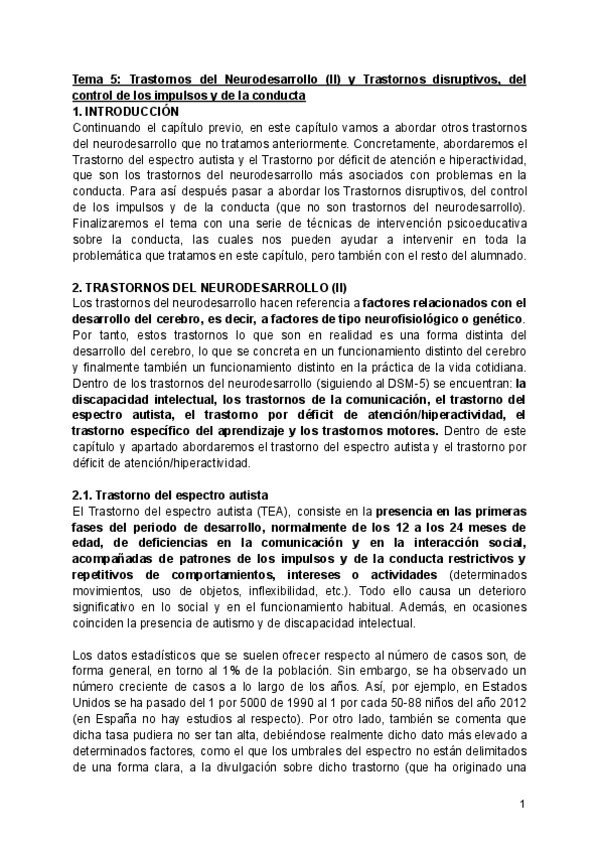 Tema 5: Trastornos del Neurodesarrollo (II) y Trastornos disruptivos, del control de los impulsos y de la conducta
1. INTRODUCCIÓN
Continuando el capítulo previo, en este capítulo vamos a abordar otros trastornos del neurodesarrollo que no tratamos anteriormente. Concretamente, abordaremos el Trastorno del espectro autista y el Trastorno por déficit de atención e hiperactividad, que son los trastornos del neurodesarrollo más asociados con problemas en la conducta. Para así después pasar a abordar los Trastornos disruptivos, del control de los impulsos y de la conducta (que no son trastornos del neurodesarrollo). Finalizaremos el tema con una serie de técnicas de intervención psicoeducativa sobre la conducta, las cuales nos pueden ayudar a intervenir en toda la problemática que tratamos en este capítulo, pero también con el resto del alumnado.

2. TRASTORNOS DEL NEURODESARROLLO (II)
Los trastornos del neurodesarrollo hacen referencia a factores relacionados con el desarrollo del cerebro, es decir, a factores de tipo neurofisiológico o genético. Por tanto, estos trastornos lo que son en realidad es una forma distinta del desarrollo del cerebro, lo que se concreta en un funcionamiento distinto del cerebro y finalmente también un funcionamiento distinto en la práctica de la vida cotidiana. Dentro de los trastornos del neurodesarrollo (siguiendo al DSM-5) se encuentran: la discapacidad intelectual, los trastornos de la comunicación, el trastorno del espectro autista, el trastorno por déficit de atención/hiperactividad, el trastorno específico del aprendizaje y los trastornos motores. Dentro de este capítulo y apartado abordaremos el trastorno del espectro autista y el trastorno por déficit de atención/hiperactividad.

2.1. Trastorno del espectro autista
El Trastorno del espectro autista (TEA), consiste en la presencia en las primeras fases del periodo de desarrollo, normalmente de los 12 a los 24 meses de edad, de deficiencias en la comunicación y en la interacción social, acompañadas de patrones de los impulsos y de la conducta restrictivos y repetitivos de comportamientos, intereses o actividades (determinados movimientos, uso de objetos, inflexibilidad, etc.). Todo ello causa un deterioro significativo en lo social y en el funcionamiento habitual. Además, en ocasiones coinciden la presencia de autismo y de discapacidad intelectual.

Los datos estadísticos que se suelen ofrecer respecto al número de casos son, de forma general, en torno al 1% de la población. Sin embargo, se ha observado un número creciente de casos a lo largo de los años. Así, por ejemplo, en Estados Unidos se ha pasado del 1 por 5000 de 1990 al 1 por cada 50-88 niños del año 2012 (en España no hay estudios al respecto). Por otro lado, también se comenta que dicha tasa pudiera no ser tan alta, debiéndose realmente dicho dato más elevado a determinados factores, como el que los umbrales del espectro no están delimitados de una forma clara, a la divulgación sobre dicho trastorno (que ha originado una

1